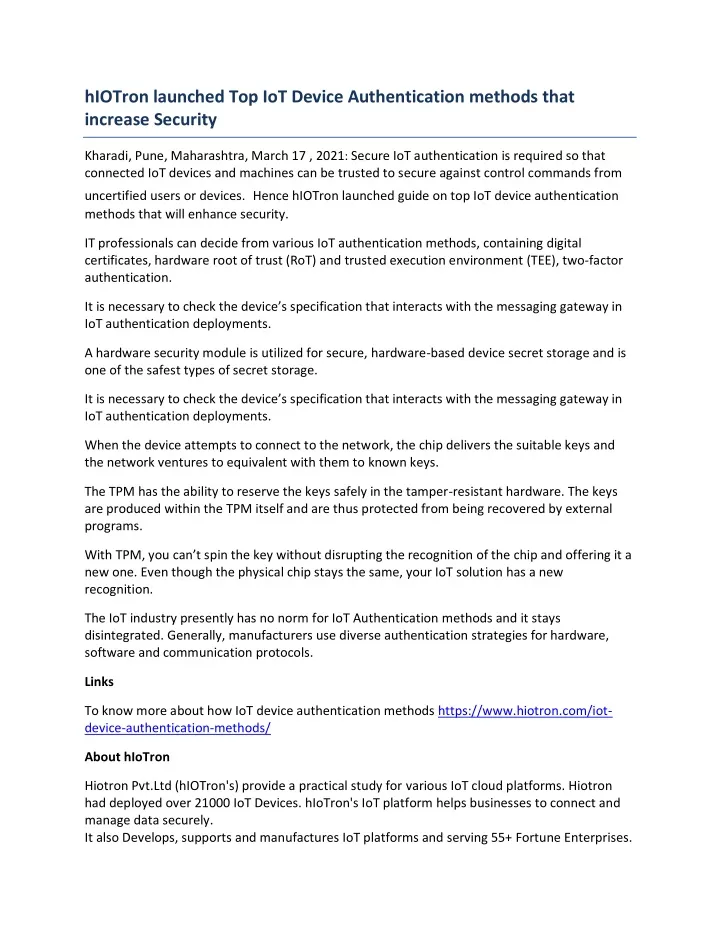 hIOTron launched Top IoT Device Authentication methods that increase Security

Kharadi, Pune, Maharashtra, March 17 , 2021: Secure IoT authentication is required so that connected IoT devices and machines can be trusted to secure against control commands from uncertified users or devices.  Hence hIOTron launched guide on top IoT device authentication methods that will enhance security.

IT professionals can decide from various IoT authentication methods, containing digital certificates, hardware root of trust (RoT) and trusted execution environment (TEE), two-factor authentication.

It is necessary to check the device's specification that interacts with the messaging gateway in IoT authentication deployments.

A hardware security module is utilized for secure, hardware-based device secret storage and is one of the safest types of secret storage.

It is necessary to check the device's specification that interacts with the messaging gateway in IoT authentication deployments.

When the device attempts to connect to the network, the chip delivers the suitable keys and the network ventures to equivalent with them to known keys.

The TPM has the ability to reserve the keys safely in the tamper-resistant hardware. The keys are produced within the TPM itself and are thus protected from being recovered by external programs.

With TPM, you can't spin the key without disrupting the recognition of the chip and offering it a new one. Even though the physical chip stays the same, your IoT solution has a new recognition.

The IoT industry presently has no norm for IoT Authentication methods and it stays disintegrated. Generally, manufacturers use diverse authentication strategies for hardware, software and communication protocols.

Links

To know more about how IoT device authentication methods https://www.hiotron.com/iot-device-authentication-methods/

About hIoTron

Hiotron Pvt.Ltd (hIOTron's) provide a practical study for various IoT cloud platforms. Hiotron had deployed over 21000 IoT Devices. hIoTron's IoT platform helps businesses to connect and manage data securely.
It also Develops, supports and manufactures IoT platforms and serving 55+ Fortune Enterprises.